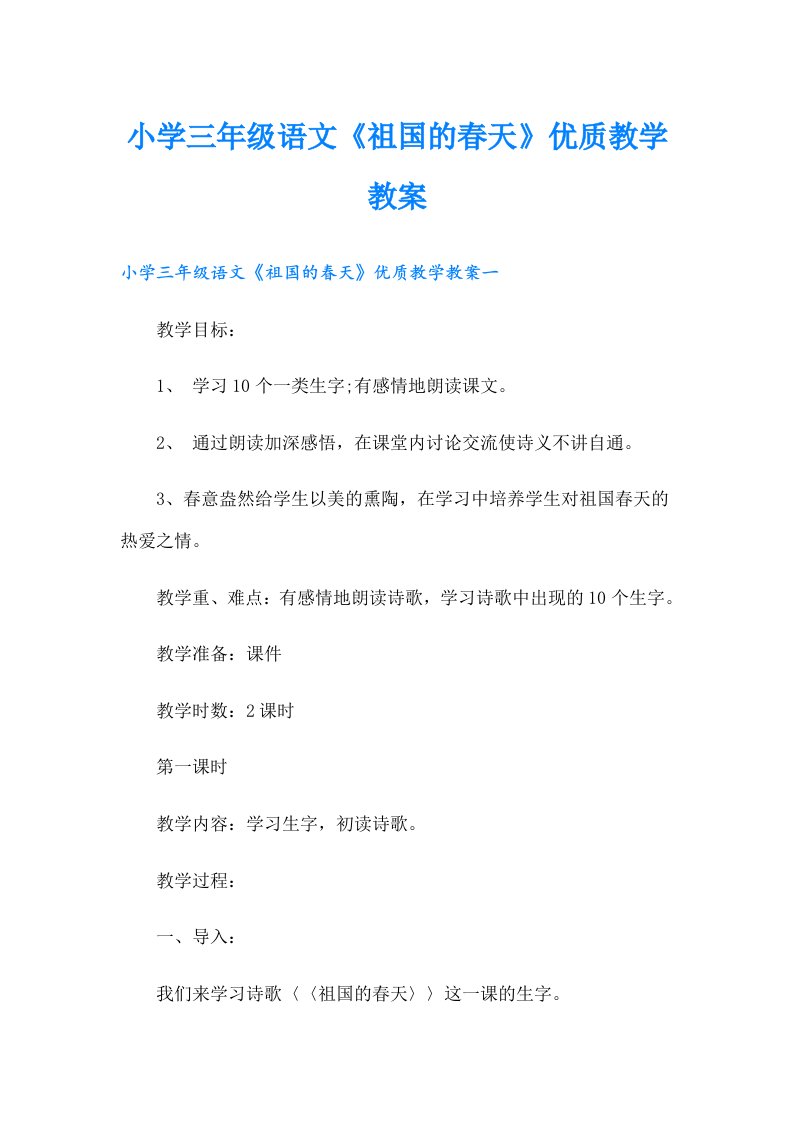 小学三年级语文《祖国的春天》优质教学教案

小学三年级语文《祖国的春天》优质教学教案一

教学目标：

1、 学习10个一类生字;有感情地朗读课文。

2、 通过朗读加深感悟，在课堂内讨论交流使诗义不讲自通。

3、春意盎然给学生以美的熏陶，在学习中培养学生对祖国春天的热爱之情。

教学重、难点：有感情地朗读诗歌，学习诗歌中出现的10个生字。

教学准备：课件

教学时数：2课时

第一课时

教学内容：学习生字，初读诗歌。

教学过程：

一、导入：

我们来学习诗歌〈〈祖国的春天〉〉这一课的生字。